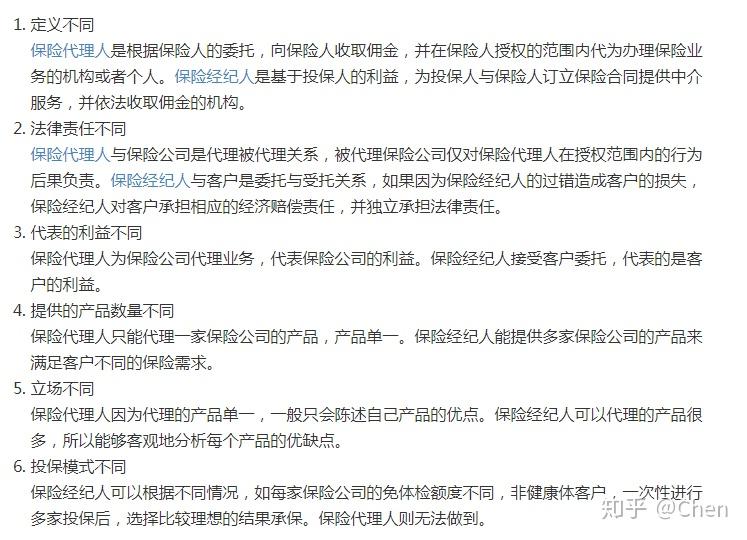 1. 定义不同

保险代理人是根据保险人的委托，向保险人收取佣金，并在保险人授权的范围内代为办理保险业务的机构或者个人。保险经纪人是基于投保人的利益，为投保人与保险人订立保险合同提供中介服务，并依法收取佣金的机构。

2. 法律责任不同

保险代理人与保险公司是代理被代理关系，被代理保险公司仅对保险代理人在授权范围内的行为后果负责。保险经纪人与客户是委托与受托关系，如果因为保险经纪人的过错造成客户的损失，保险经纪人对客户承担相应的经济赔偿责任，并独立承担法律责任。

3. 代表的利益不同

保险代理人为保险公司代理业务，代表保险公司的利益。保险经纪人接受客户委托，代表的是客户的利益。

4. 提供的产品数量不同

保险代理人只能代理一家保险公司的产品，产品单一。保险经纪人能提供多家保险公司的产品来满足客户不同的保险需求。

5. 立场不同

保险代理人因为代理的产品单一，一般只会陈述自己产品的优点。保险经纪人可以代理的产品很多，所以能够客观地分析每个产品的优缺点。

6. 投保模式不同

保险经纪人可以根据不同情况，如每家保险公司的免体检额度不同，非健康体客户，一次性进行多家投保后，选择比较理想的结果承保。保险代理人则无法做到。

知乎 @Chen